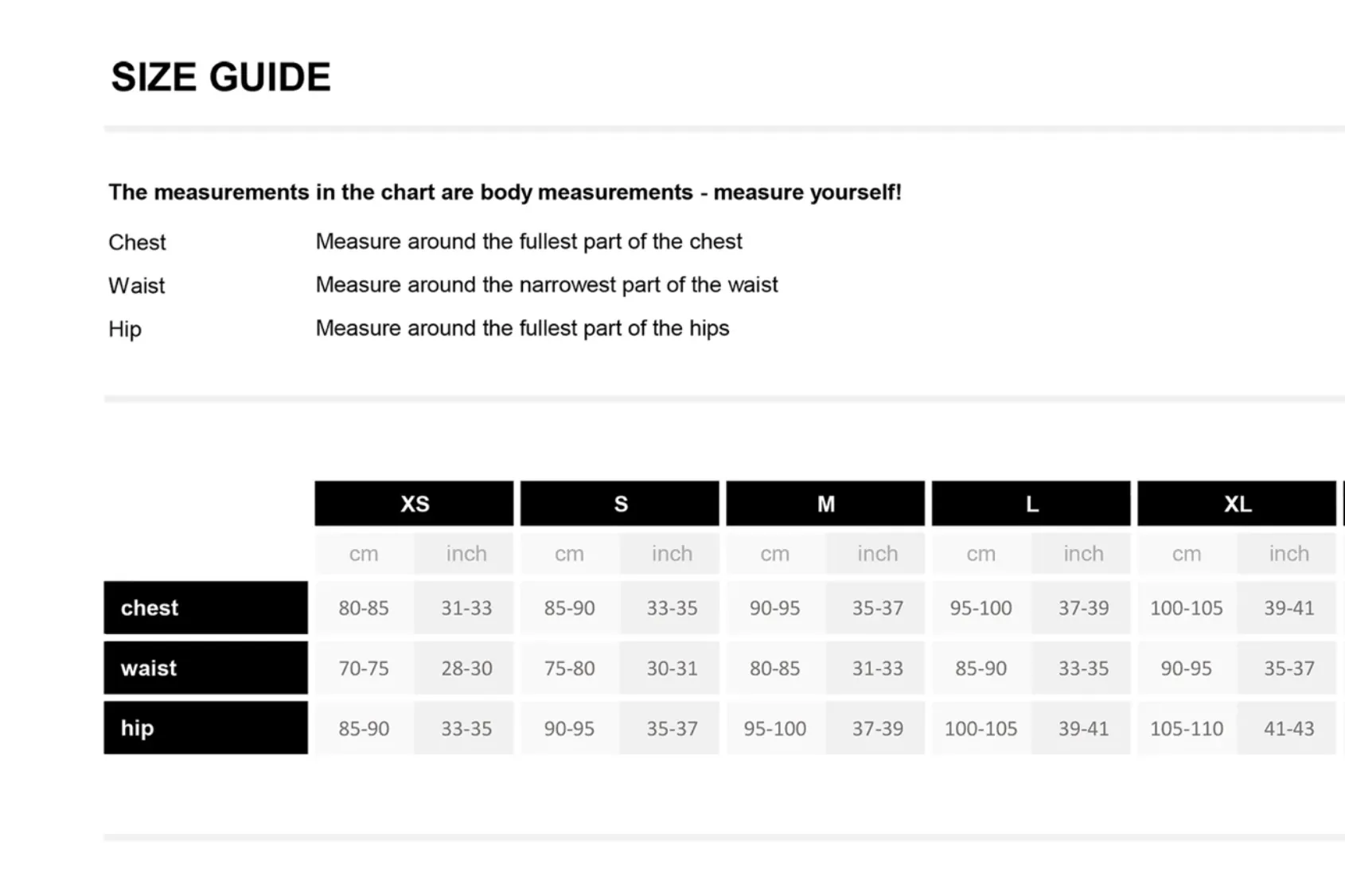 SIZE GUIDE

The measurements in the chart are body measurements - measure yourself!

Chest Measure around the fullest part of the chest
Waist Measure around the narrowest part of the waist
Hip Measure around the fullest part of the hips

| | XS | | S | | M | | L | | XL | |
|---|---|---|---|---|---|---|---|---|---|---|
| | cm | inch | cm | inch | cm | inch | cm | inch | cm | inch |
| chest | 80-85 | 31-33 | 85-90 | 33-35 | 90-95 | 35-37 | 95-100 | 37-39 | 100-105 | 39-41 |
| waist | 70-75 | 28-30 | 75-80 | 30-31 | 80-85 | 31-33 | 85-90 | 33-35 | 90-95 | 35-37 |
| hip | 85-90 | 33-35 | 90-95 | 35-37 | 95-100 | 37-39 | 100-105 | 39-41 | 105-110 | 41-43 |